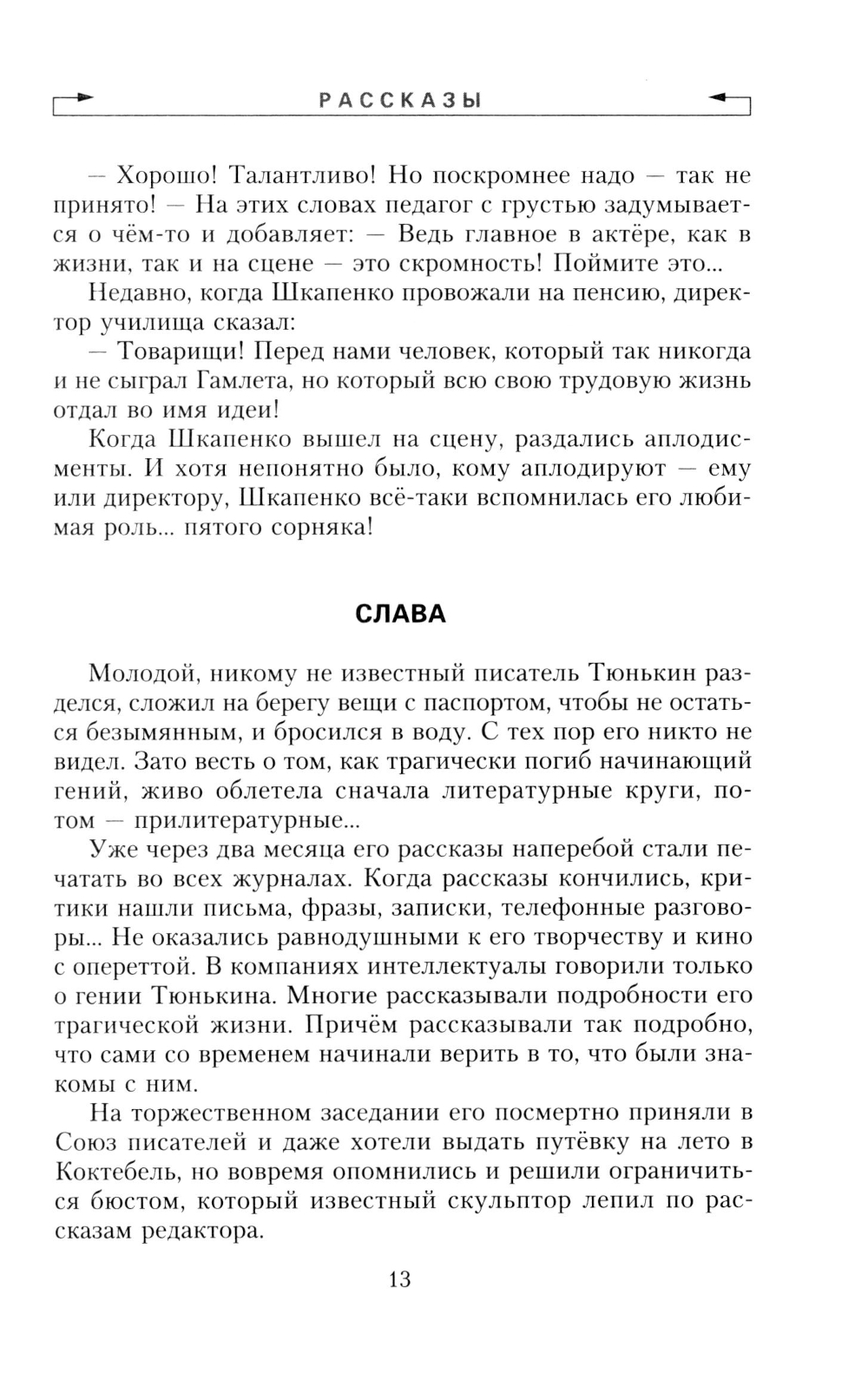 РАССКАЗЫ

— Хорошо! Талантливо! Но поскромнее надо — так не принято! — На этих словах педагог с грустью задумывается о чём-то и добавляет: — Ведь главное в актёре, как в жизни, так и на сцене — это скромность! Поймите это...

Недавно, когда Шкапенко провожали на пенсию, директор училища сказал:

— Товарищи! Перед нами человек, который так никогда и не сыграл Гамлета, но который всю свою трудовую жизнь отдал во имя идеи!

Когда Шкапенко вышел на сцену, раздались аплодисменты. И хотя непонятно было, кому аплодируют — ему или директору, Шкапенко всё-таки вспомнилась его любимая роль... пятого сорняка!

СЛАВА

Молодой, никому не известный писатель Тюнькин разделся, сложил на берегу вещи с паспортом, чтобы не остаться безымянным, и бросился в воду. С тех пор его никто не видел. Зато весть о том, как трагически погиб начинающий гений, живо облетела сначала литературные круги, потом — прилитературные...

Уже через два месяца его рассказы наперебой стали печатать во всех журналах. Когда рассказы кончились, критики нашли письма, фразы, записки, телефонные разговоры... Не оказались равнодушными к его творчеству и кино с опереттой. В компаниях интеллектуалы говорили только о гении Тюнькина. Многие рассказывали подробности его трагической жизни. Причём рассказывали так подробно, что сами со временем начинали верить в то, что были знакомы с ним.

На торжественном заседании его посмертно приняли в Союз писателей и даже хотели выдать путёвку на лето в Коктебель, но вовремя опомнились и решили ограничиться бюстом, который известный скульптор лепил по рассказам редактора.

13